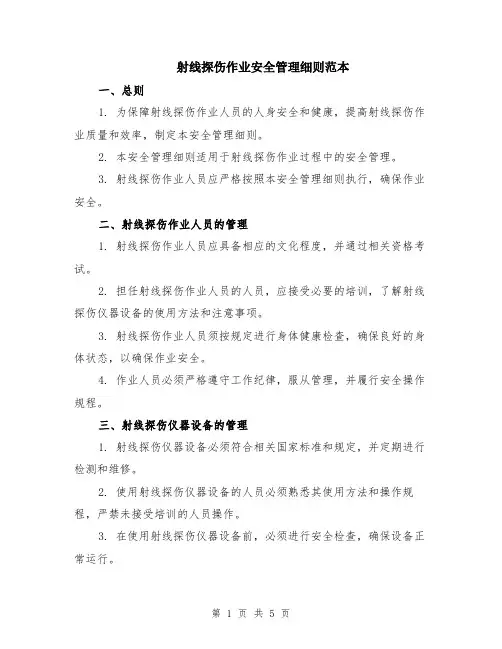 射线探伤作业安全管理细则范本

一、总则

1. 为保障射线探伤作业人员的人身安全和健康，提高射线探伤作业质量和效率，制定本安全管理细则。

2. 本安全管理细则适用于射线探伤作业过程中的安全管理。

3. 射线探伤作业人员应严格按照本安全管理细则执行，确保作业安全。

二、射线探伤作业人员的管理

1. 射线探伤作业人员应具备相应的文化程度，并通过相关资格考试。

2. 担任射线探伤作业人员的人员，应接受必要的培训，了解射线探伤仪器设备的使用方法和注意事项。

3. 射线探伤作业人员须按规定进行身体健康检查，确保良好的身体状态，以确保作业安全。

4. 作业人员必须严格遵守工作纪律，服从管理，并履行安全操作规程。

三、射线探伤仪器设备的管理

1. 射线探伤仪器设备必须符合相关国家标准和规定，并定期进行检测和维修。

2. 使用射线探伤仪器设备的人员必须熟悉其使用方法和操作规程，严禁未接受培训的人员操作。

3. 在使用射线探伤仪器设备前，必须进行安全检查，确保设备正常运行。

第 1 页 共 5 页